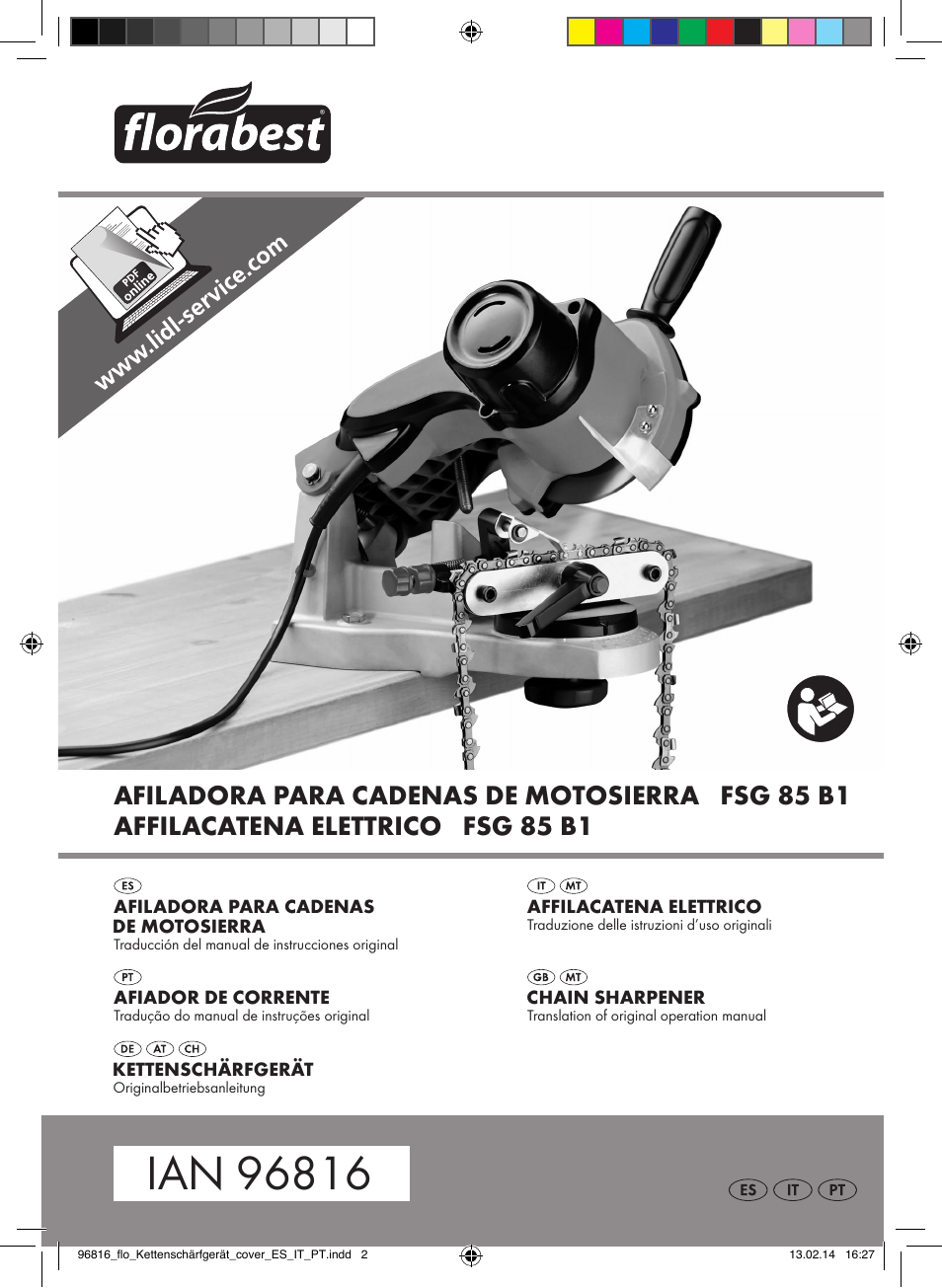 florabest®

PDF online

www.lidl-service.com

AFILADORA PARA CADENAS DE MOTOSIERRA FSG 85 B1
AFFILACATENA ELETTRICO FSG 85 B1

ES
AFILADORA PARA CADENAS DE MOTOSIERRA
Traducción del manual de instrucciones original

PT
AFIADOR DE CORRENTE
Tradução do manual de instruções original

DE AT CH
KETTENSCHÄRFGERÄT
Originalbetriebsanleitung

IT MT
AFFILACATENA ELETTRICO
Traduzione delle istruzioni d'uso originali

GB MT
CHAIN SHARPENER
Translation of original operation manual

IAN 96816

ES IT PT

96816_flo_Kettenschärfgerät_cover_ES_IT_PT.indd 2 13.02.14 16:27